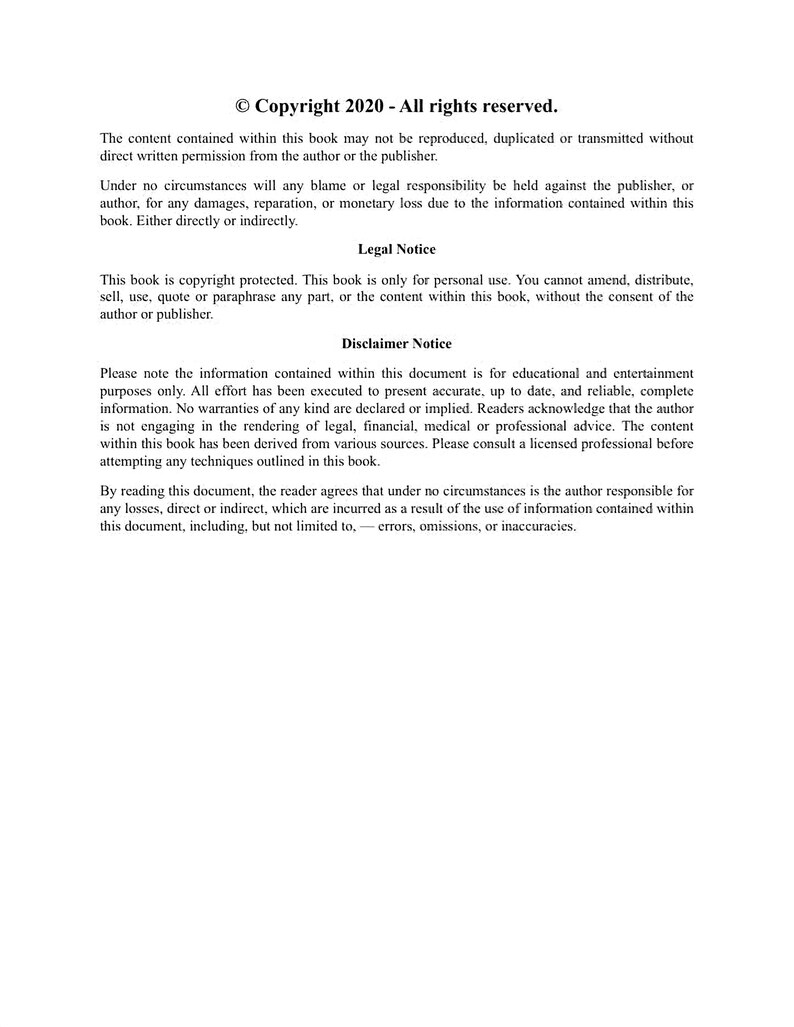 © Copyright 2020 - All rights reserved.

The content contained within this book may not be reproduced, duplicated or transmitted without direct written permission from the author or the publisher.

Under no circumstances will any blame or legal responsibility be held against the publisher, or author, for any damages, reparation, or monetary loss due to the information contained within this book. Either directly or indirectly.

Legal Notice

This book is copyright protected. This book is only for personal use. You cannot amend, distribute, sell, use, quote or paraphrase any part, or the content within this book, without the consent of the author or publisher.

Disclaimer Notice

Please note the information contained within this document is for educational and entertainment purposes only. All effort has been executed to present accurate, up to date, and reliable, complete information. No warranties of any kind are declared or implied. Readers acknowledge that the author is not engaging in the rendering of legal, financial, medical or professional advice. The content within this book has been derived from various sources. Please consult a licensed professional before attempting any techniques outlined in this book.

By reading this document, the reader agrees that under no circumstances is the author responsible for any losses, direct or indirect, which are incurred as a result of the use of information contained within this document, including, but not limited to, — errors, omissions, or inaccuracies.